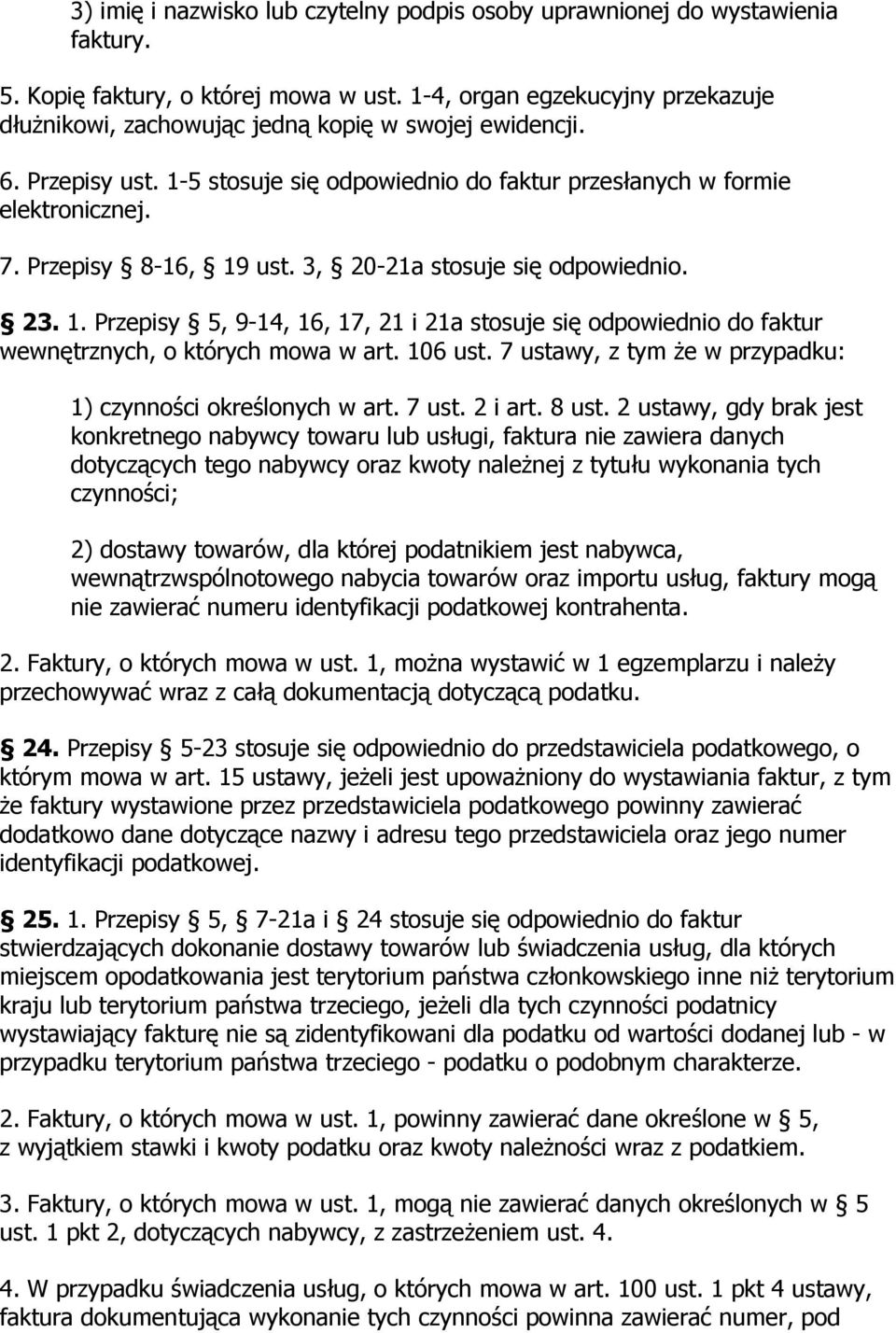 3) imię i nazwisko lub czytelny podpis osoby uprawnionej do wystawienia faktury.

5. Kopię faktury, o której mowa w ust. 1-4, organ egzekucyjny przekazuje dłużnikowi, zachowując jedną kopię w swojej ewidencji.

6. Przepisy ust. 1-5 stosuje się odpowiednio do faktur przesłanych w formie elektronicznej.

7. Przepisy § 8-16, § 19 ust. 3, § 20-21a stosuje się odpowiednio.

§ 23. 1. Przepisy § 5, 9-14, 16, 17, 21 i 21a stosuje się odpowiednio do faktur wewnętrznych, o których mowa w art. 106 ust. 7 ustawy, z tym że w przypadku:

1) czynności określonych w art. 7 ust. 2 i art. 8 ust. 2 ustawy, gdy brak jest konkretnego nabywcy towaru lub usługi, faktura nie zawiera danych dotyczących tego nabywcy oraz kwoty należnej z tytułu wykonania tych czynności;

2) dostawy towarów, dla której podatnikiem jest nabywca, wewnątrzwspólnotowego nabycia towarów oraz importu usług, faktury mogą nie zawierać numeru identyfikacji podatkowej kontrahenta.

2. Faktury, o których mowa w ust. 1, można wystawić w 1 egzemplarzu i należy przechowywać wraz z całą dokumentacją dotyczącą podatku.

§ 24. Przepisy § 5-23 stosuje się odpowiednio do przedstawiciela podatkowego, o którym mowa w art. 15 ustawy, jeżeli jest upoważniony do wystawiania faktur, z tym że faktury wystawione przez przedstawiciela podatkowego powinny zawierać dodatkowo dane dotyczące nazwy i adresu tego przedstawiciela oraz jego numer identyfikacji podatkowej.

§ 25. 1. Przepisy § 5, § 7-21a i § 24 stosuje się odpowiednio do faktur stwierdzających dokonanie dostawy towarów lub świadczenia usług, dla których miejscem opodatkowania jest terytorium państwa członkowskiego inne niż terytorium kraju lub terytorium państwa trzeciego, jeżeli dla tych czynności podatnicy wystawiający fakturę nie są zidentyfikowani dla podatku od wartości dodanej lub - w przypadku terytorium państwa trzeciego - podatku o podobnym charakterze.

2. Faktury, o których mowa w ust. 1, powinny zawierać dane określone w § 5, z wyjątkiem stawki i kwoty podatku oraz kwoty należności wraz z podatkiem.

3. Faktury, o których mowa w ust. 1, mogą nie zawierać danych określonych w § 5 ust. 1 pkt 2, dotyczących nabywcy, z zastrzeżeniem ust. 4.

4. W przypadku świadczenia usług, o których mowa w art. 100 ust. 1 pkt 4 ustawy, faktura dokumentująca wykonanie tych czynności powinna zawierać numer, pod